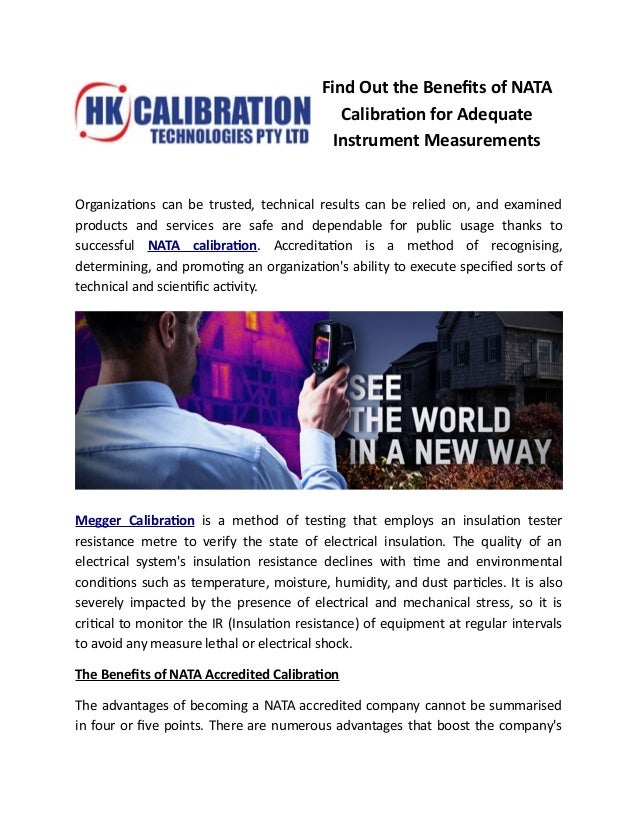 HK CALIBRATION TECHNOLOGIES PTY LTD

Find Out the Benefits of NATA Calibration for Adequate Instrument Measurements

Organizations can be trusted, technical results can be relied on, and examined products and services are safe and dependable for public usage thanks to successful NATA calibration. Accreditation is a method of recognising, determining, and promoting an organization's ability to execute specified sorts of technical and scientific activity.

SEE THE WORLD IN A NEW WAY

Megger Calibration is a method of testing that employs an insulation tester resistance metre to verify the state of electrical insulation. The quality of an electrical system's insulation resistance declines with time and environmental conditions such as temperature, moisture, humidity, and dust particles. It is also severely impacted by the presence of electrical and mechanical stress, so it is critical to monitor the IR (Insulation resistance) of equipment at regular intervals to avoid any measure lethal or electrical shock.

The Benefits of NATA Accredited Calibration

The advantages of becoming a NATA accredited company cannot be summarised in four or five points. There are numerous advantages that boost the company's